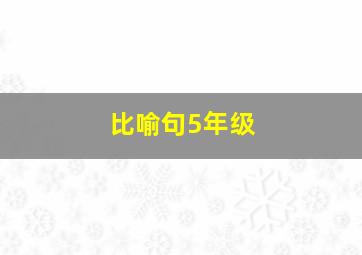 比喻句5年级